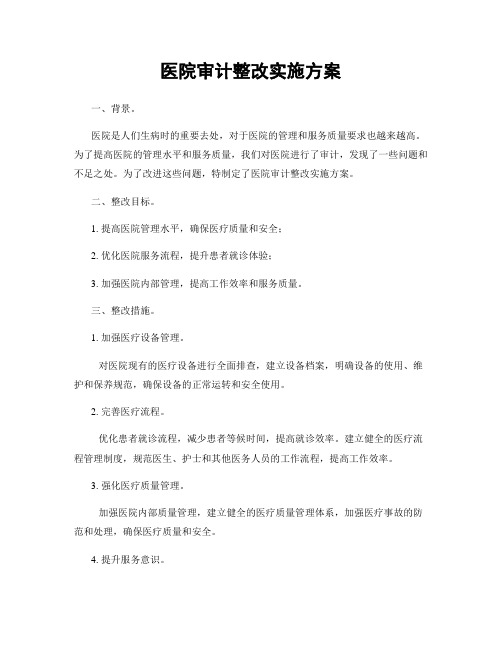 医院审计整改实施方案

一、背景。

医院是人们生病时的重要去处，对于医院的管理和服务质量要求也越来越高。为了提高医院的管理水平和服务质量，我们对医院进行了审计，发现了一些问题和不足之处。为了改进这些问题，特制定了医院审计整改实施方案。

二、整改目标。

1. 提高医院管理水平，确保医疗质量和安全；

2. 优化医院服务流程，提升患者就诊体验；

3. 加强医院内部管理，提高工作效率和服务质量。

三、整改措施。

1. 加强医疗设备管理。

对医院现有的医疗设备进行全面排查，建立设备档案，明确设备的使用、维护和保养规范，确保设备的正常运转和安全使用。

2. 完善医疗流程。

优化患者就诊流程，减少患者等候时间，提高就诊效率。建立健全的医疗流程管理制度，规范医生、护士和其他医务人员的工作流程，提高工作效率。

3. 强化医疗质量管理。

加强医院内部质量管理，建立健全的医疗质量管理体系，加强医疗事故的防范和处理，确保医疗质量和安全。

4. 提升服务意识。